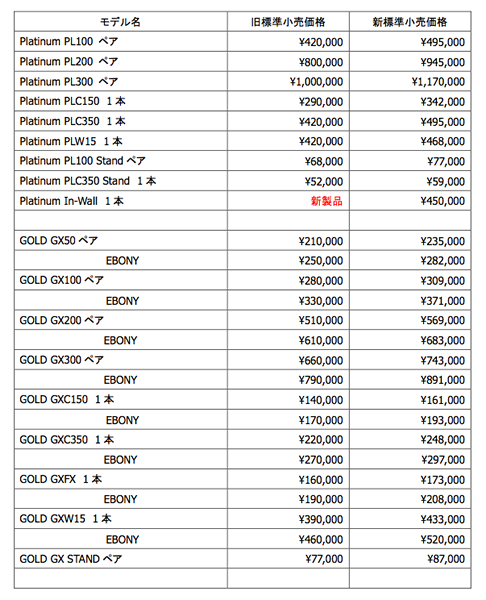 | モデル名 | 旧標準小売価格 | 新標準小売価格 |
|---|---|---|
| Platinum PL100 ペア | ¥420,000 | ¥495,000 |
| Platinum PL200 ペア | ¥800,000 | ¥945,000 |
| Platinum PL300 ペア | ¥1,000,000 | ¥1,170,000 |
| Platinum PLC150 1本 | ¥290,000 | ¥342,000 |
| Platinum PLC350 1本 | ¥420,000 | ¥495,000 |
| Platinum PLW15 1本 | ¥420,000 | ¥468,000 |
| Platinum PL100 Stand ペア | ¥68,000 | ¥77,000 |
| Platinum PLC350 Stand 1本 | ¥52,000 | ¥59,000 |
| Platinum In-Wall 1本 | 新製品 | ¥450,000 |
| | | |
| GOLD GX50 ペア | ¥210,000 | ¥235,000 |
| EBONY | ¥250,000 | ¥282,000 |
| GOLD GX100 ペア | ¥280,000 | ¥309,000 |
| EBONY | ¥330,000 | ¥371,000 |
| GOLD GX200 ペア | ¥510,000 | ¥569,000 |
| EBONY | ¥610,000 | ¥683,000 |
| GOLD GX300 ペア | ¥660,000 | ¥743,000 |
| EBONY | ¥790,000 | ¥891,000 |
| GOLD GXC150 1本 | ¥140,000 | ¥161,000 |
| EBONY | ¥170,000 | ¥193,000 |
| GOLD GXC350 1本 | ¥220,000 | ¥248,000 |
| EBONY | ¥270,000 | ¥297,000 |
| GOLD GXFX 1本 | ¥160,000 | ¥173,000 |
| EBONY | ¥190,000 | ¥208,000 |
| GOLD GXW15 1本 | ¥390,000 | ¥433,000 |
| EBONY | ¥460,000 | ¥520,000 |
| GOLD GX STAND ペア | ¥77,000 | ¥87,000 |
| | | |